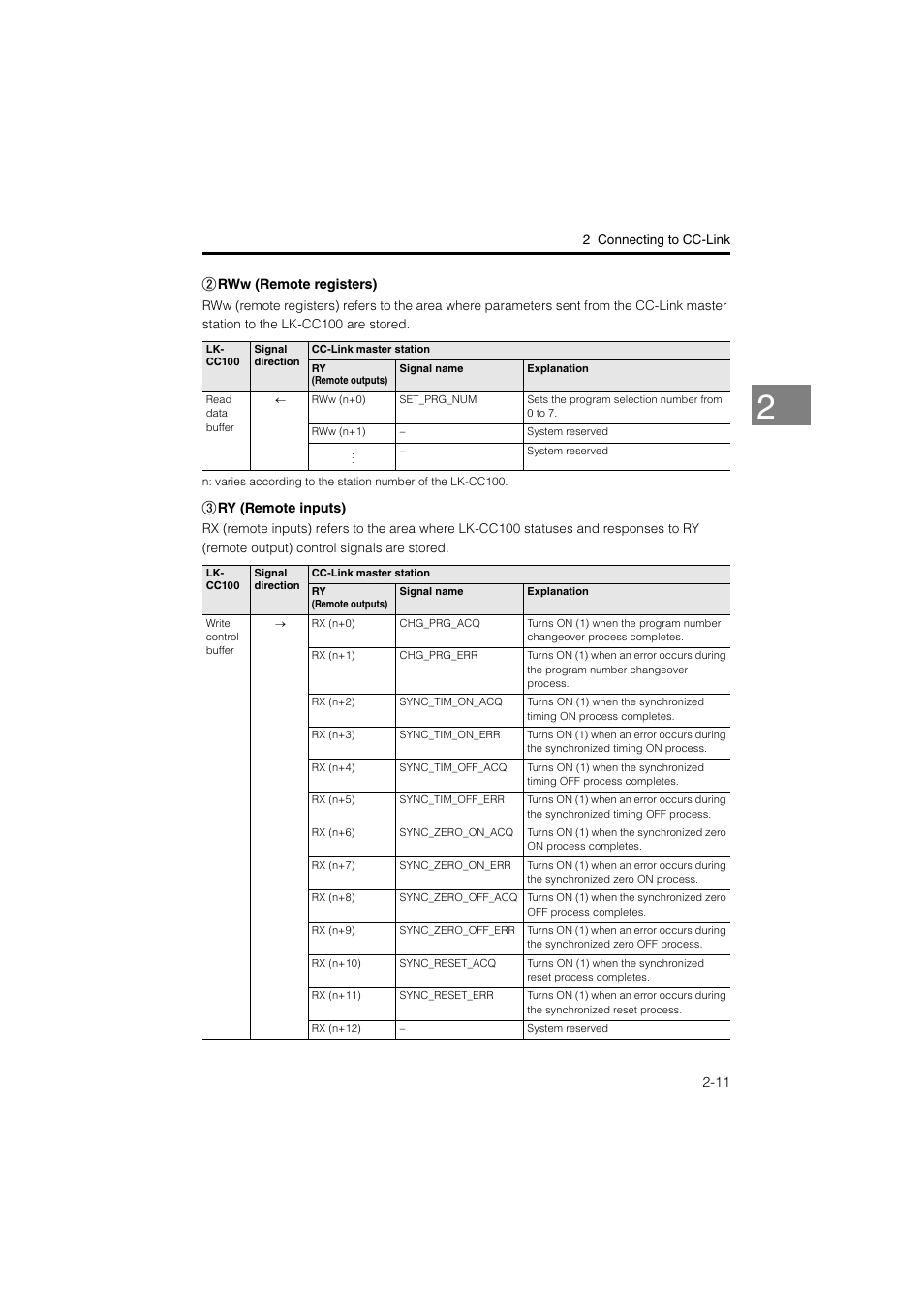 2 Connecting to CC-Link

②RWw (Remote registers)

RWw (remote registers) refers to the area where parameters sent from the CC-Link master station to the LK-CC100 are stored.

| LK-CC100 | Signal direction | CC-Link master station | | |
|---|---|---|---|---|
| | | RY (Remote outputs) | Signal name | Explanation |
| Read data buffer | ← | RWw (n+0) | SET_PRG_NUM | Sets the program selection number from 0 to 7. |
| | | RWw (n+1) | – | System reserved |
| | | ⋮ | – | System reserved |

n: varies according to the station number of the LK-CC100.

③RY (Remote inputs)

RX (remote inputs) refers to the area where LK-CC100 statuses and responses to RY (remote output) control signals are stored.

| LK-CC100 | Signal direction | CC-Link master station | | |
|---|---|---|---|---|
| | | RY (Remote outputs) | Signal name | Explanation |
| Write control buffer | → | RX (n+0) | CHG_PRG_ACQ | Turns ON (1) when the program number changeover process completes. |
| | | RX (n+1) | CHG_PRG_ERR | Turns ON (1) when an error occurs during the program number changeover process. |
| | | RX (n+2) | SYNC_TIM_ON_ACQ | Turns ON (1) when the synchronized timing ON process completes. |
| | | RX (n+3) | SYNC_TIM_ON_ERR | Turns ON (1) when an error occurs during the synchronized timing ON process. |
| | | RX (n+4) | SYNC_TIM_OFF_ACQ | Turns ON (1) when the synchronized timing OFF process completes. |
| | | RX (n+5) | SYNC_TIM_OFF_ERR | Turns ON (1) when an error occurs during the synchronized timing OFF process. |
| | | RX (n+6) | SYNC_ZERO_ON_ACQ | Turns ON (1) when the synchronized zero ON process completes. |
| | | RX (n+7) | SYNC_ZERO_ON_ERR | Turns ON (1) when an error occurs during the synchronized zero ON process. |
| | | RX (n+8) | SYNC_ZERO_OFF_ACQ | Turns ON (1) when the synchronized zero OFF process completes. |
| | | RX (n+9) | SYNC_ZERO_OFF_ERR | Turns ON (1) when an error occurs during the synchronized zero OFF process. |
| | | RX (n+10) | SYNC_RESET_ACQ | Turns ON (1) when the synchronized reset process completes. |
| | | RX (n+11) | SYNC_RESET_ERR | Turns ON (1) when an error occurs during the synchronized reset process. |
| | | RX (n+12) | – | System reserved |

2

2-11